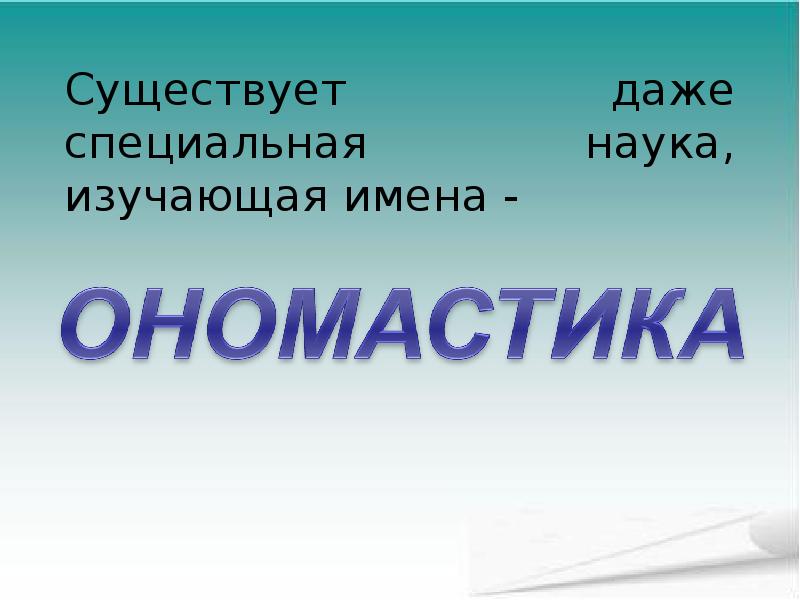 Существует даже специальная наука, изучающая имена -

ОНОМАСТИКА